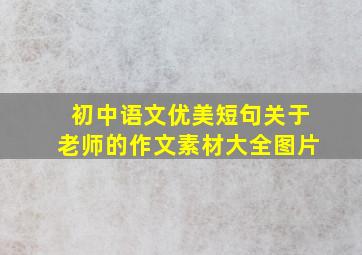 初中语文优美短句关于老师的作文素材大全图片